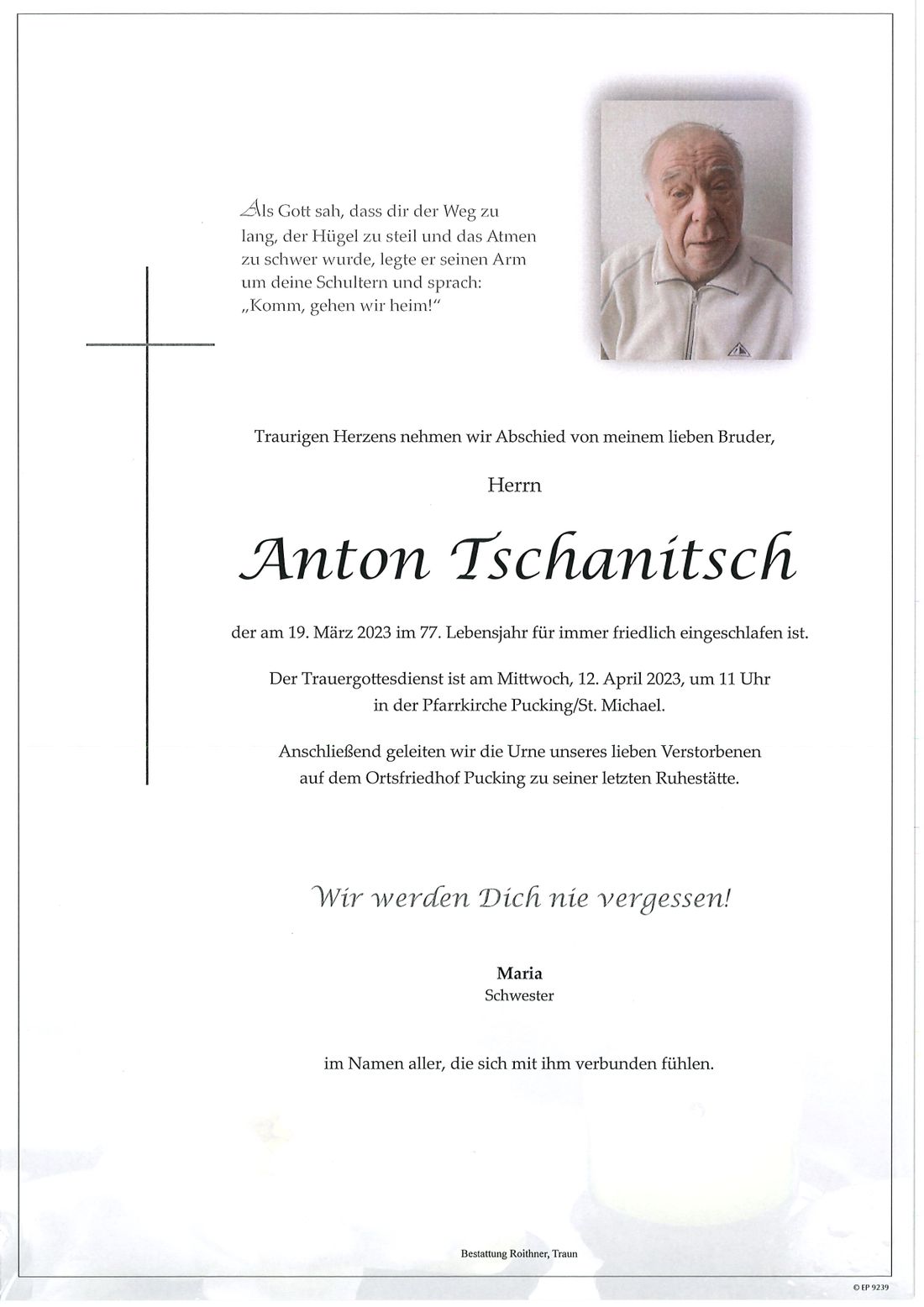 Als Gott sah, dass dir der Weg zu lang, der Hügel zu steil und das Atmen zu schwer wurde, legte er seinen Arm um deine Schultern und sprach: „Komm, gehen wir heim!“

Traurigen Herzens nehmen wir Abschied von meinem lieben Bruder,

Herrn

Anton Tschanitsch

der am 19. März 2023 im 77. Lebensjahr für immer friedlich eingeschlafen ist.

Der Trauergottesdienst ist am Mittwoch, 12. April 2023, um 11 Uhr in der Pfarrkirche Pucking/St. Michael.

Anschließend geleiten wir die Urne unseres lieben Verstorbenen auf dem Ortsfriedhof Pucking zu seiner letzten Ruhestätte.

Wir werden Dich nie vergessen!

Maria
Schwester

im Namen aller, die sich mit ihm verbunden fühlen.

Bestattung Roithner, Traun

© EP 9239